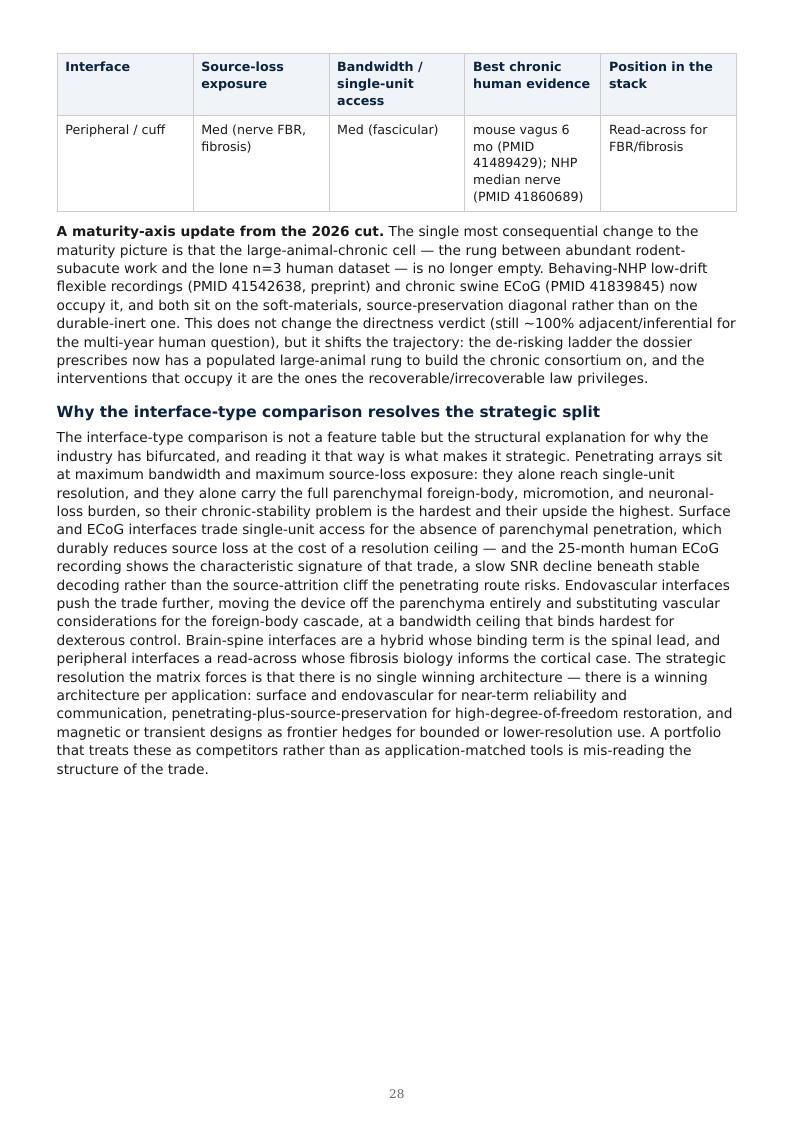 | Interface | Source-loss exposure | Bandwidth / single-unit access | Best chronic human evidence | Position in the stack |
|---|---|---|---|---|
| Peripheral / cuff | Med (nerve FBR, fibrosis) | Med (fascicular) | mouse vagus 6 mo (PMID 41489429); NHP median nerve (PMID 41860689) | Read-across for FBR/fibrosis |

A maturity-axis update from the 2026 cut. The single most consequential change to the maturity picture is that the large-animal-chronic cell — the rung between abundant rodent-subacute work and the lone n=3 human dataset — is no longer empty. Behaving-NHP low-drift flexible recordings (PMID 41542638, preprint) and chronic swine ECoG (PMID 41839845) now occupy it, and both sit on the soft-materials, source-preservation diagonal rather than on the durable-inert one. This does not change the directness verdict (still ~100% adjacent/inferential for the multi-year human question), but it shifts the trajectory: the de-risking ladder the dossier prescribes now has a populated large-animal rung to build the chronic consortium on, and the interventions that occupy it are the ones the recoverable/irrecoverable law privileges.

Why the interface-type comparison resolves the strategic split

The interface-type comparison is not a feature table but the structural explanation for why the industry has bifurcated, and reading it that way is what makes it strategic. Penetrating arrays sit at maximum bandwidth and maximum source-loss exposure: they alone reach single-unit resolution, and they alone carry the full parenchymal foreign-body, micromotion, and neuronal-loss burden, so their chronic-stability problem is the hardest and their upside the highest. Surface and ECoG interfaces trade single-unit access for the absence of parenchymal penetration, which durably reduces source loss at the cost of a resolution ceiling — and the 25-month human ECoG recording shows the characteristic signature of that trade, a slow SNR decline beneath stable decoding rather than the source-attrition cliff the penetrating route risks. Endovascular interfaces push the trade further, moving the device off the parenchyma entirely and substituting vascular considerations for the foreign-body cascade, at a bandwidth ceiling that binds hardest for dexterous control. Brain-spine interfaces are a hybrid whose binding term is the spinal lead, and peripheral interfaces a read-across whose fibrosis biology informs the cortical case. The strategic resolution the matrix forces is that there is no single winning architecture — there is a winning architecture per application: surface and endovascular for near-term reliability and communication, penetrating-plus-source-preservation for high-degree-of-freedom restoration, and magnetic or transient designs as frontier hedges for bounded or lower-resolution use. A portfolio that treats these as competitors rather than as application-matched tools is mis-reading the structure of the trade.

28